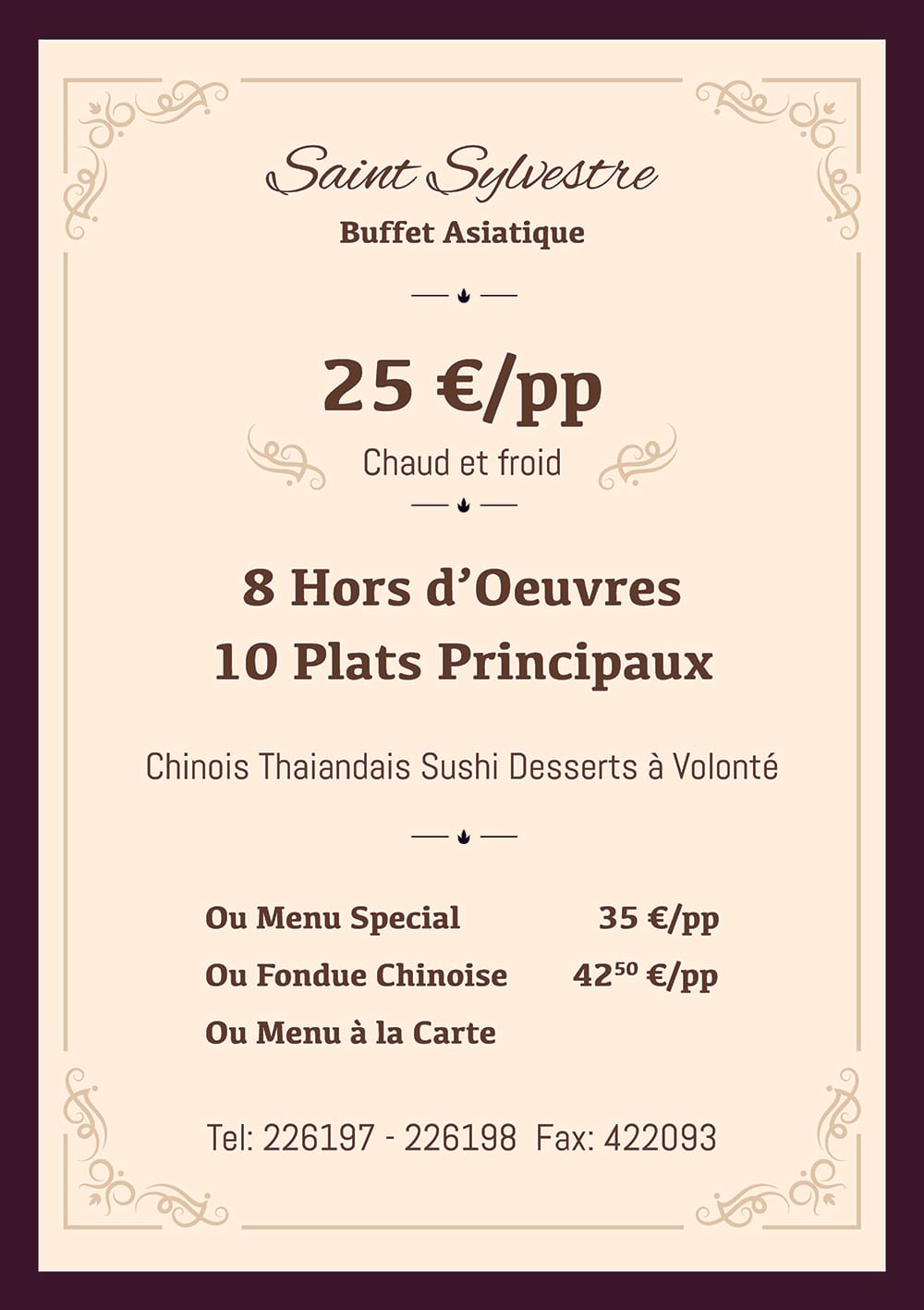 Saint Sylvestre

Buffet Asiatique

25 €/pp

Chaud et froid

8 Hors d'Oeuvres
10 Plats Principaux

Chinois Thaiandais Sushi Desserts à Volonté

Ou Menu Special 35 €/pp
Ou Fondue Chinoise $42^{50}$ €/pp
Ou Menu à la Carte

Tel: 226197 - 226198 Fax: 422093